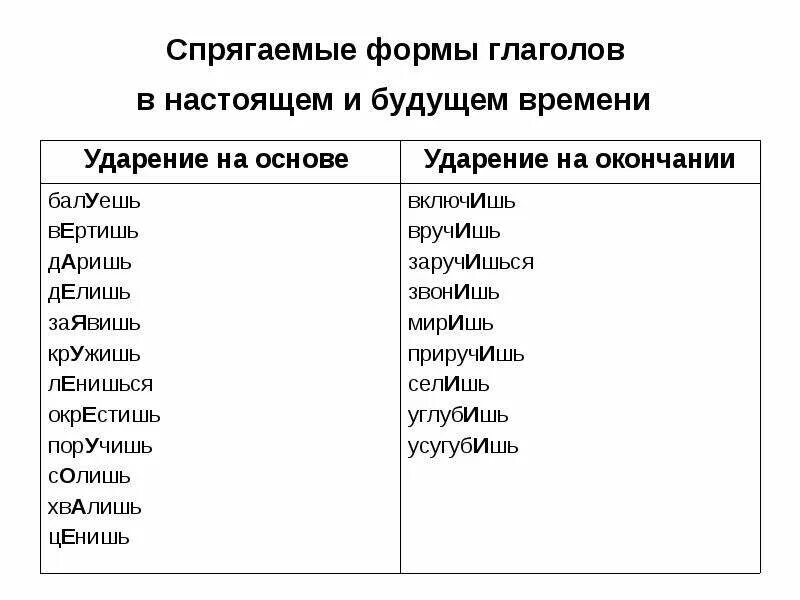 Спрягаемые формы глаголов
в настоящем и будущем времени

| Ударение на основе | Ударение на окончании |
|---|---|
| балУешь | включИшь |
| вЕртишь | вручИшь |
| дАришь | заручИшься |
| дЕлишь | звонИшь |
| заЯвишь | мирИшь |
| крУжишь | приручИшь |
| лЕнишься | селИшь |
| окрЕстишь | углубИшь |
| порУчишь | усугубИшь |
| сОлишь | |
| хвАлишь | |
| цЕнишь | |